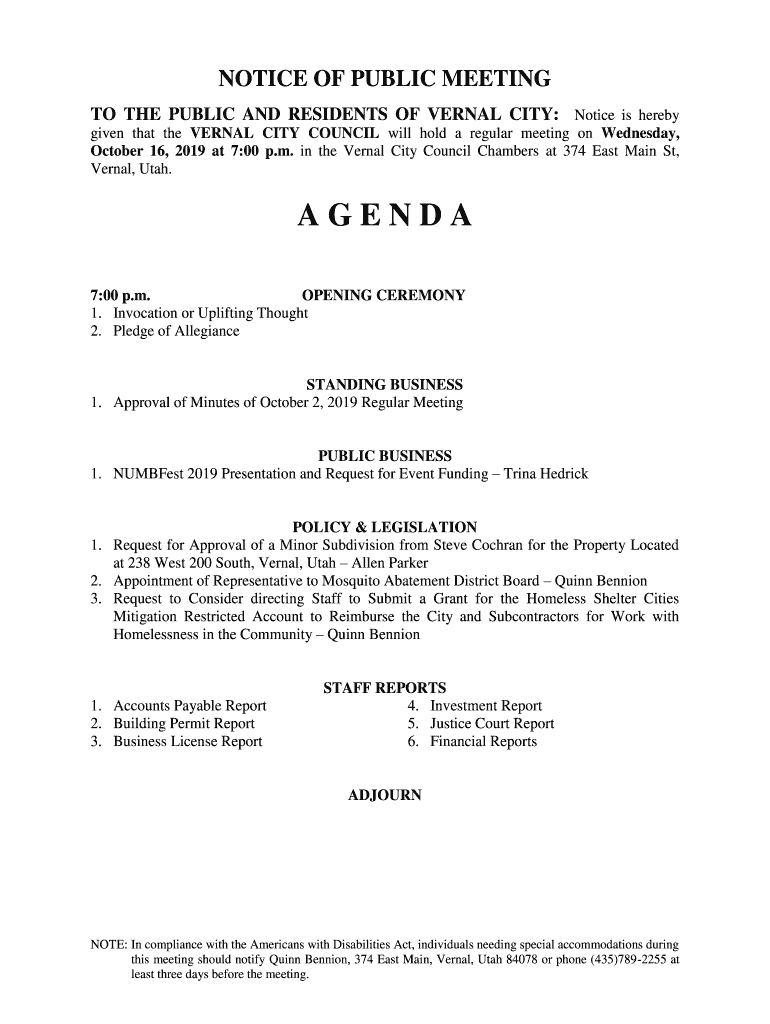 NOTICE OF PUBLIC MEETING

TO THE PUBLIC AND RESIDENTS OF VERNAL CITY: Notice is hereby given that the VERNAL CITY COUNCIL will hold a regular meeting on Wednesday, October 16, 2019 at 7:00 p.m. in the Vernal City Council Chambers at 374 East Main St, Vernal, Utah.

AGENDA

7:00 p.m. OPENING CEREMONY
1. Invocation or Uplifting Thought
2. Pledge of Allegiance

STANDING BUSINESS
1. Approval of Minutes of October 2, 2019 Regular Meeting

PUBLIC BUSINESS
1. NUMBFest 2019 Presentation and Request for Event Funding – Trina Hedrick

POLICY & LEGISLATION
1. Request for Approval of a Minor Subdivision from Steve Cochran for the Property Located at 238 West 200 South, Vernal, Utah – Allen Parker
2. Appointment of Representative to Mosquito Abatement District Board – Quinn Bennion
3. Request to Consider directing Staff to Submit a Grant for the Homeless Shelter Cities Mitigation Restricted Account to Reimburse the City and Subcontractors for Work with Homelessness in the Community – Quinn Bennion

STAFF REPORTS
1. Accounts Payable Report
2. Building Permit Report
3. Business License Report
4. Investment Report
5. Justice Court Report
6. Financial Reports

ADJOURN

NOTE: In compliance with the Americans with Disabilities Act, individuals needing special accommodations during this meeting should notify Quinn Bennion, 374 East Main, Vernal, Utah 84078 or phone (435)789-2255 at least three days before the meeting.